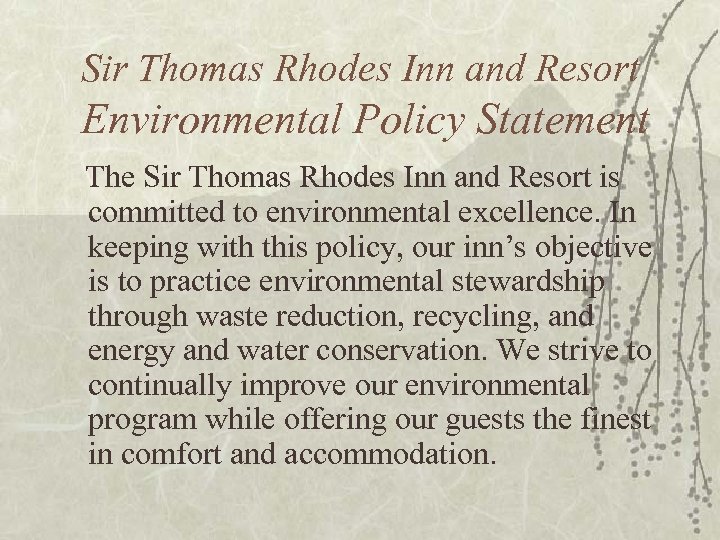 Sir Thomas Rhodes Inn and Resort
Environmental Policy Statement

The Sir Thomas Rhodes Inn and Resort is committed to environmental excellence. In keeping with this policy, our inn's objective is to practice environmental stewardship through waste reduction, recycling, and energy and water conservation. We strive to continually improve our environmental program while offering our guests the finest in comfort and accommodation.